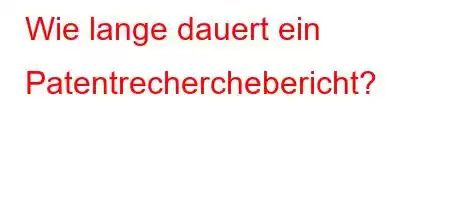 Wie lange dauert ein Patentrecherchebericht?